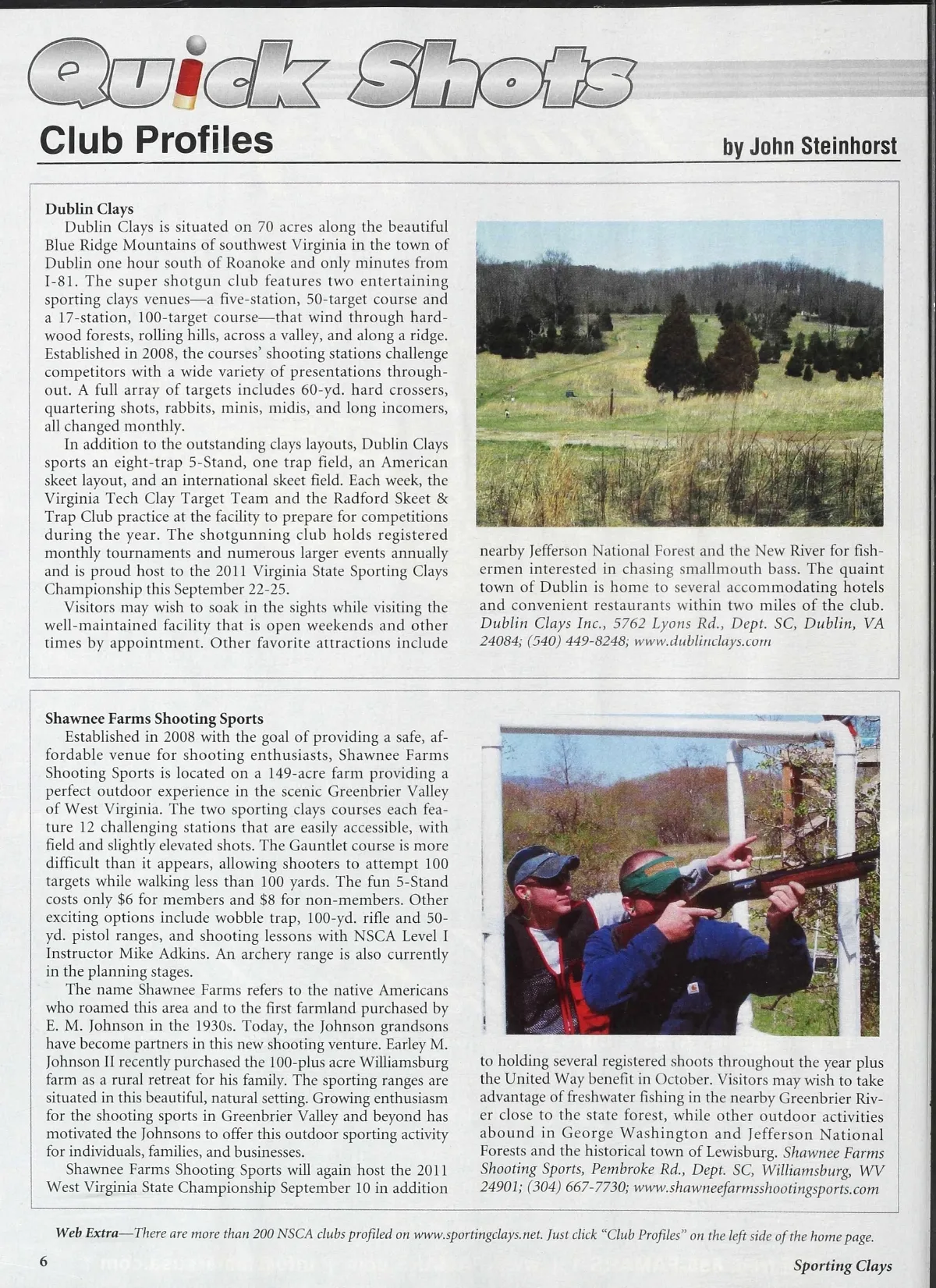 Quick Shots

Club Profiles

by John Steinhorst

Dublin Clays

Dublin Clays is situated on 70 acres along the beautiful Blue Ridge Mountains of southwest Virginia in the town of Dublin one hour south of Roanoke and only minutes from I-81. The super shotgun club features two entertaining sporting clays venues—a five-station, 50-target course and a 17-station, 100-target course—that wind through hardwood forests, rolling hills, across a valley, and along a ridge. Established in 2008, the courses' shooting stations challenge competitors with a wide variety of presentations throughout. A full array of targets includes 60-yd. hard crossers, quartering shots, rabbits, minis, midis, and long incomers, all changed monthly.

In addition to the outstanding clays layouts, Dublin Clays sports an eight-trap 5-Stand, one trap field, an American skeet layout, and an international skeet field. Each week, the Virginia Tech Clay Target Team and the Radford Skeet & Trap Club practice at the facility to prepare for competitions during the year. The shotgunning club holds registered monthly tournaments and numerous larger events annually and is proud host to the 2011 Virginia State Sporting Clays Championship this September 22-25.

Visitors may wish to soak in the sights while visiting the well-maintained facility that is open weekends and other times by appointment. Other favorite attractions include nearby Jefferson National Forest and the New River for fishermen interested in chasing smallmouth bass. The quaint town of Dublin is home to several accommodating hotels and convenient restaurants within two miles of the club. Dublin Clays Inc., 5762 Lyons Rd., Dept. SC, Dublin, VA 24084; (540) 449-8248; www.dublinclays.com

Shawnee Farms Shooting Sports

Established in 2008 with the goal of providing a safe, affordable venue for shooting enthusiasts, Shawnee Farms Shooting Sports is located on a 149-acre farm providing a perfect outdoor experience in the scenic Greenbrier Valley of West Virginia. The two sporting clays courses each feature 12 challenging stations that are easily accessible, with field and slightly elevated shots. The Gauntlet course is more difficult than it appears, allowing shooters to attempt 100 targets while walking less than 100 yards. The fun 5-Stand costs only $6 for members and $8 for non-members. Other exciting options include wobble trap, 100-yd. rifle and 50-yd. pistol ranges, and shooting lessons with NSCA Level I Instructor Mike Adkins. An archery range is also currently in the planning stages.

The name Shawnee Farms refers to the native Americans who roamed this area and to the first farmland purchased by E. M. Johnson in the 1930s. Today, the Johnson grandsons have become partners in this new shooting venture. Earley M. Johnson II recently purchased the 100-plus acre Williamsburg farm as a rural retreat for his family. The sporting ranges are situated in this beautiful, natural setting. Growing enthusiasm for the shooting sports in Greenbrier Valley and beyond has motivated the Johnsons to offer this outdoor sporting activity for individuals, families, and businesses.

Shawnee Farms Shooting Sports will again host the 2011 West Virginia State Championship September 10 in addition to holding several registered shoots throughout the year plus the United Way benefit in October. Visitors may wish to take advantage of freshwater fishing in the nearby Greenbrier River close to the state forest, while other outdoor activities abound in George Washington and Jefferson National Forests and the historical town of Lewisburg. Shawnee Farms Shooting Sports, Pembroke Rd., Dept. SC, Williamsburg, WV 24901; (304) 667-7730; www.shawneefarmsshootingsports.com

Web Extra—There are more than 200 NSCA clubs profiled on www.sportingclays.net. Just click "Club Profiles" on the left side of the home page.

6

Sporting Clays